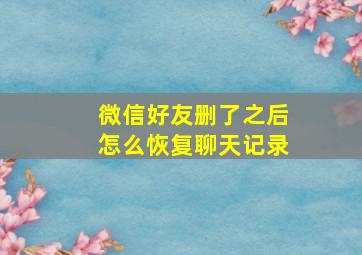 微信好友删了之后
怎么恢复聊天记录